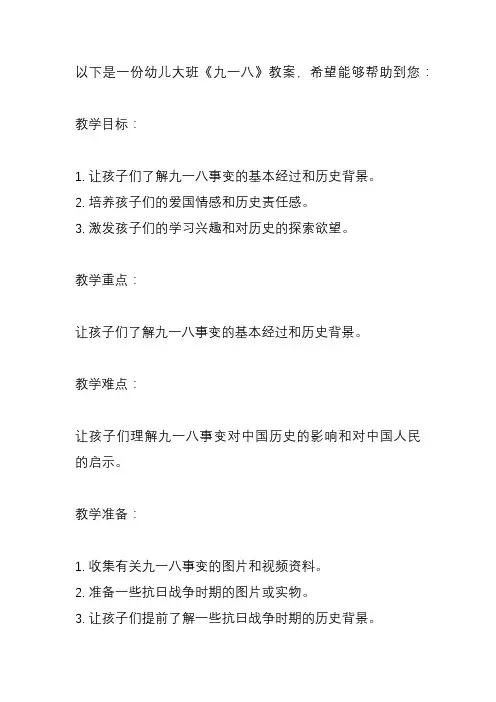 以下是一份幼儿大班《九一八》教案，希望能够帮助到您：

教学目标：

1. 让孩子们了解九一八事变的基本经过和历史背景。
2. 培养孩子们的爱国情感和历史责任感。
3. 激发孩子们的学习兴趣和对历史的探索欲望。

教学重点：

让孩子们了解九一八事变的基本经过和历史背景。

教学难点：

让孩子们理解九一八事变对中国历史的影响和对中国人民的启示。

教学准备：

1. 收集有关九一八事变的图片和视频资料。
2. 准备一些抗日战争时期的图片或实物。
3. 让孩子们提前了解一些抗日战争时期的历史背景。